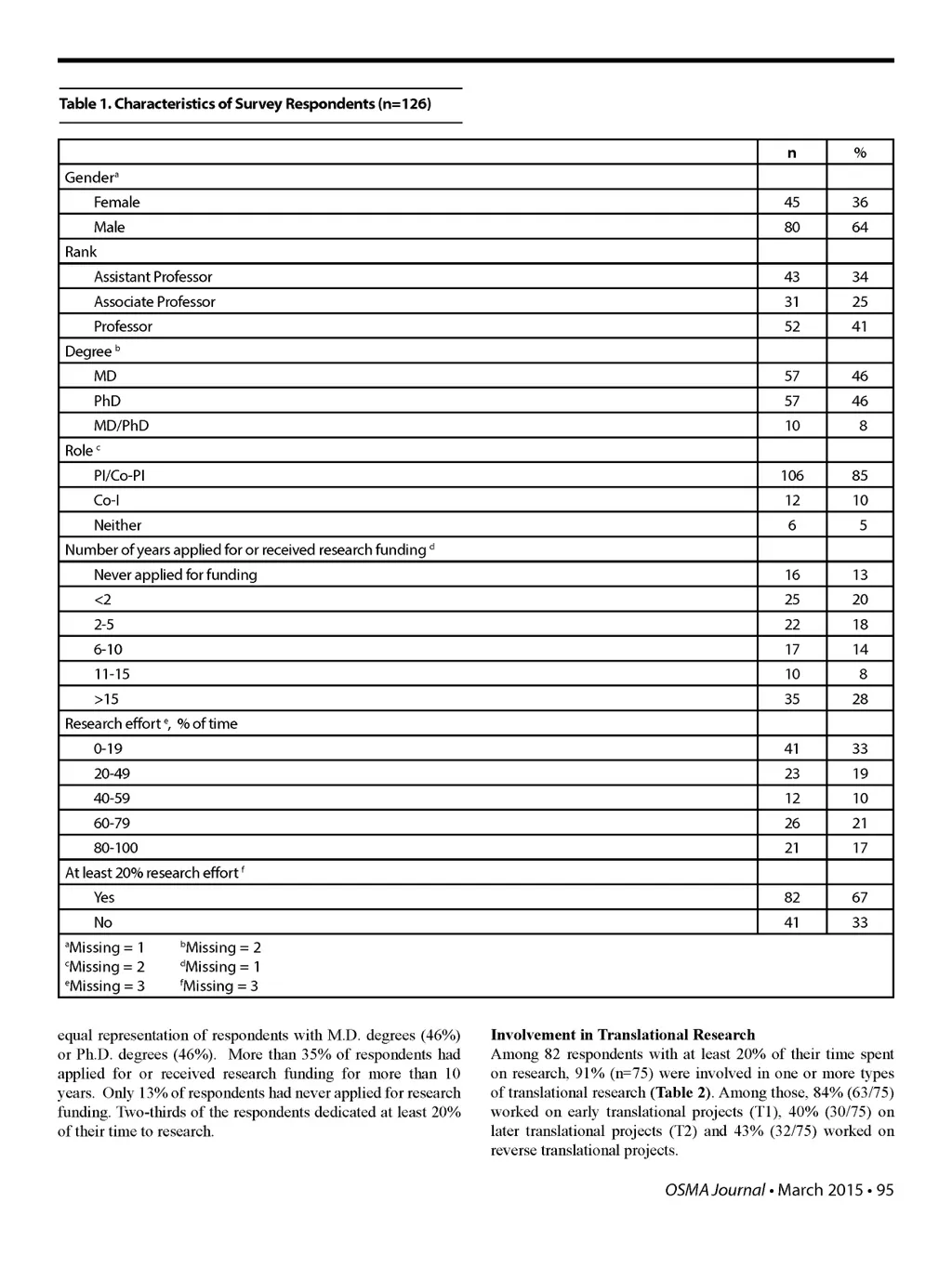 Table 1. Characteristics of Survey Respondents (n=126)

| | n | % |
|---|---|---|
| Gender$^a$ | | |
| Female | 45 | 36 |
| Male | 80 | 64 |
| Rank | | |
| Assistant Professor | 43 | 34 |
| Associate Professor | 31 | 25 |
| Professor | 52 | 41 |
| Degree $^b$ | | |
| MD | 57 | 46 |
| PhD | 57 | 46 |
| MD/PhD | 10 | 8 |
| Role $^c$ | | |
| PI/Co-PI | 106 | 85 |
| Co-I | 12 | 10 |
| Neither | 6 | 5 |
| Number of years applied for or received research funding $^d$ | | |
| Never applied for funding | 16 | 13 |
| <2 | 25 | 20 |
| 2-5 | 22 | 18 |
| 6-10 | 17 | 14 |
| 11-15 | 10 | 8 |
| >15 | 35 | 28 |
| Research effort $^e$, % of time | | |
| 0-19 | 41 | 33 |
| 20-49 | 23 | 19 |
| 40-59 | 12 | 10 |
| 60-79 | 26 | 21 |
| 80-100 | 21 | 17 |
| At least 20% research effort $^f$ | | |
| Yes | 82 | 67 |
| No | 41 | 33 |

$^a$Missing = 1 $^b$Missing = 2
$^c$Missing = 2 $^d$Missing = 1
$^e$Missing = 3 $^f$Missing = 3

equal representation of respondents with M.D. degrees (46%) or Ph.D. degrees (46%). More than 35% of respondents had applied for or received research funding for more than 10 years. Only 13% of respondents had never applied for research funding. Two-thirds of the respondents dedicated at least 20% of their time to research.

Involvement in Translational Research
Among 82 respondents with at least 20% of their time spent on research, 91% (n=75) were involved in one or more types of translational research (Table 2). Among those, 84% (63/75) worked on early translational projects (T1), 40% (30/75) on later translational projects (T2) and 43% (32/75) worked on reverse translational projects.

OSMA Journal • March 2015 • 95